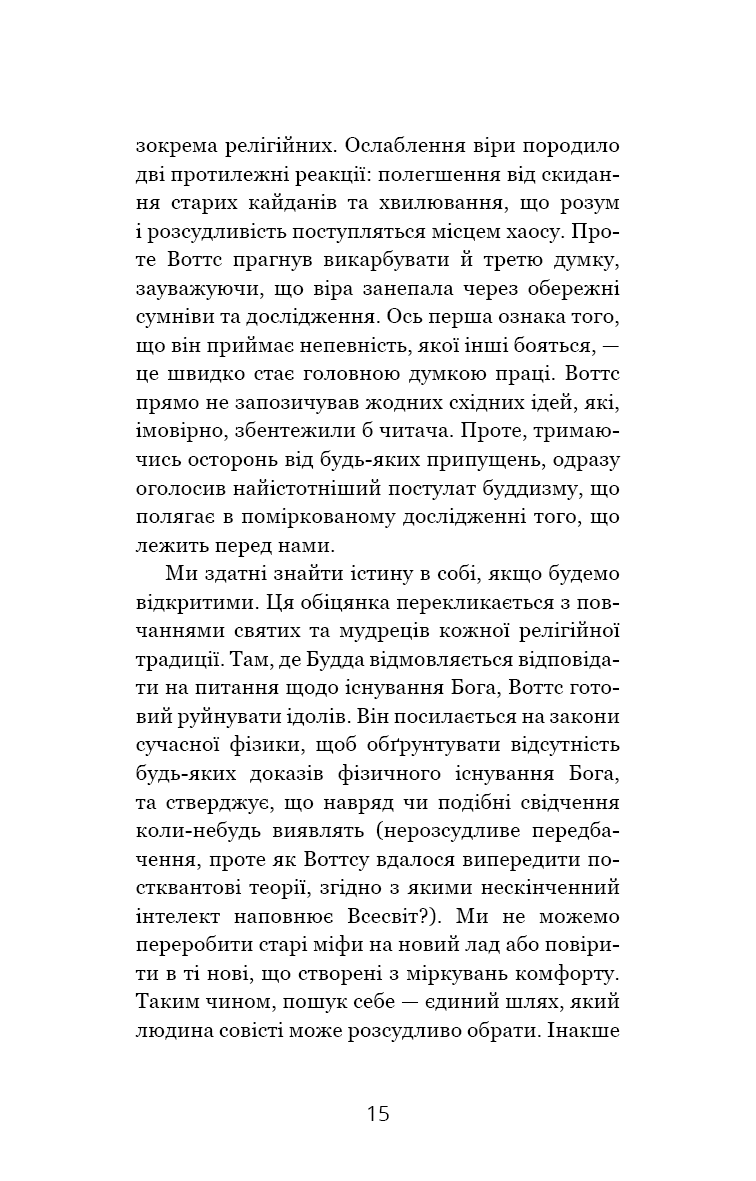 зокрема релігійних. Ослаблення віри породило дві протилежні реакції: полегшення від скидання старих кайданів та хвилювання, що розум і розсудливість поступляться місцем хаосу. Проте Воттс прагнув викарбувати й третю думку, зауважуючи, що віра занепала через обережні сумніви та дослідження. Ось перша ознака того, що він приймає непевність, якої інші бояться, — це швидко стає головною думкою праці. Воттс прямо не запозичував жодних східних ідей, які, імовірно, збентежили б читача. Проте, тримаючись осторонь від будь-яких припущень, одразу оголосив найістотніший постулат буддизму, що полягає в поміркованому дослідженні того, що лежить перед нами.

Ми здатні знайти істину в собі, якщо будемо відкритими. Ця обіцянка перекликається з повчаннями святих та мудреців кожної релігійної традиції. Там, де Будда відмовляється відповідати на питання щодо існування Бога, Воттс готовий руйнувати ідолів. Він посилається на закони сучасної фізики, щоб обґрунтувати відсутність будь-яких доказів фізичного існування Бога, та стверджує, що навряд чи подібні свідчення коли-небудь виявлять (нерозсудливе передбачення, проте як Воттсу вдалося випередити постквантові теорії, згідно з якими нескінченний інтелект наповнює Всесвіт?). Ми не можемо переробити старі міфи на новий лад або повірити в ті нові, що створені з міркувань комфорту. Таким чином, пошук себе — єдиний шлях, який людина совісті може розсудливо обрати. Інакше

15